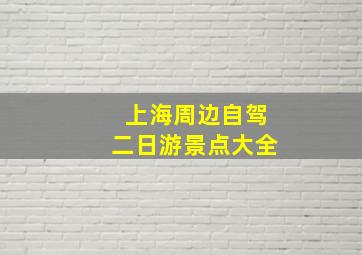 上海周边自驾
二日游景点大全